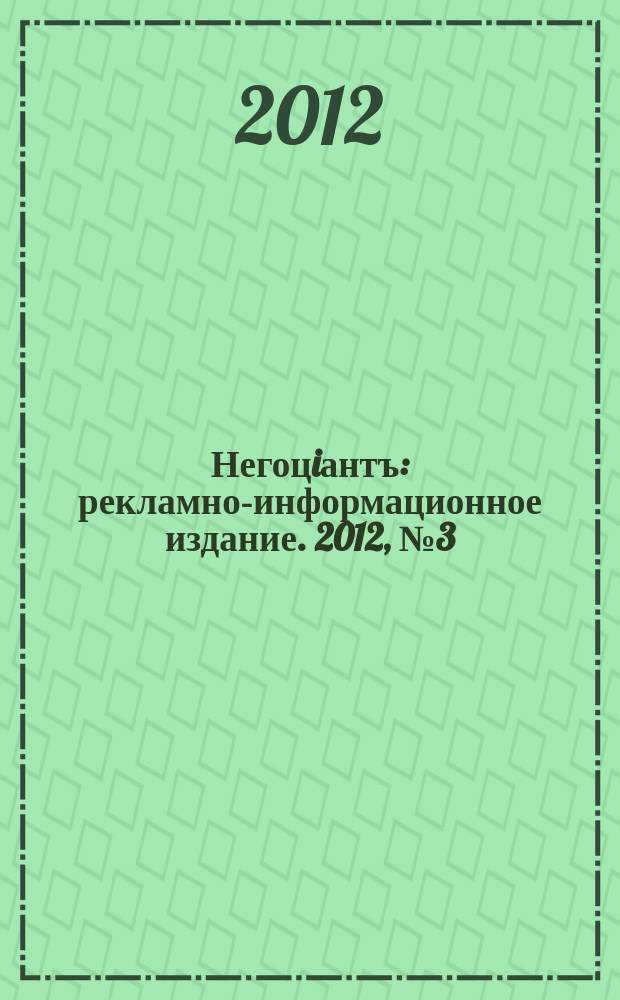 2012

Негоцiантъ: рекламно-информационное издание. 2012, №3